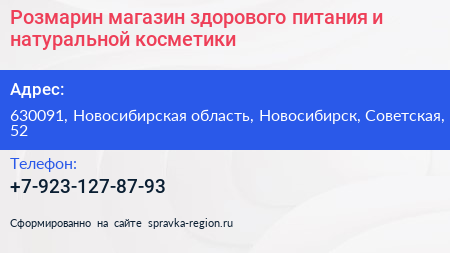 Розмарин магазин здорового питания и натуральной косметики

Адрес:

630091, Новосибирская область, Новосибирск, Советская, 52

Телефон:

+7-923-127-87-93

Сформированно на сайте spravka-region.ru